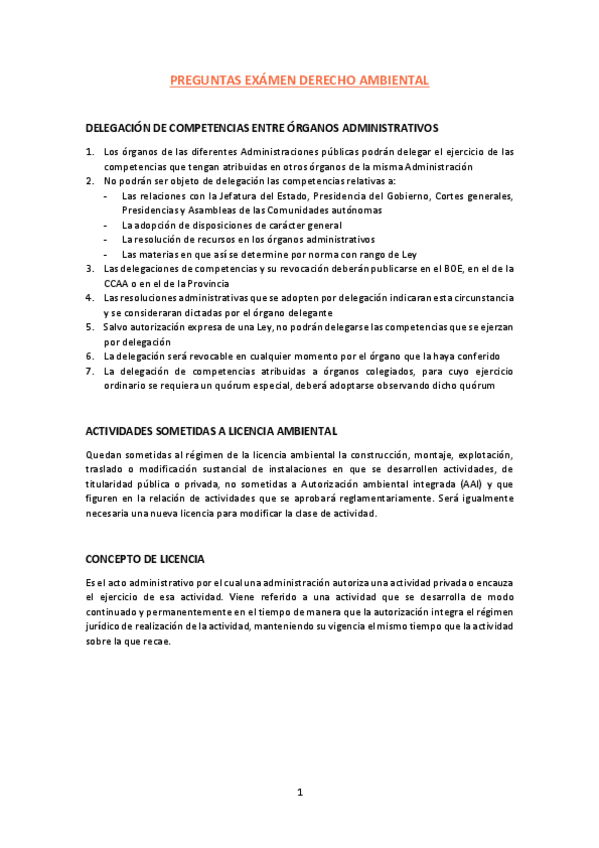 PREGUNTAS EXÁMEN DERECHO AMBIENTAL

DELEGACIÓN DE COMPETENCIAS ENTRE ÓRGANOS ADMINISTRATIVOS

1. Los órganos de las diferentes Administraciones públicas podrán delegar el ejercicio de las competencias que tengan atribuidas en otros órganos de la misma Administración
2. No podrán ser objeto de delegación las competencias relativas a:
- Las relaciones con la Jefatura del Estado, Presidencia del Gobierno, Cortes generales, Presidencias y Asambleas de las Comunidades autónomas
- La adopción de disposiciones de carácter general
- La resolución de recursos en los órganos administrativos
- Las materias en que así se determine por norma con rango de Ley
3. Las delegaciones de competencias y su revocación deberán publicarse en el BOE, en el de la CCAA o en el de la Provincia
4. Las resoluciones administrativas que se adopten por delegación indicaran esta circunstancia y se consideraran dictadas por el órgano delegante
5. Salvo autorización expresa de una Ley, no podrán delegarse las competencias que se ejerzan por delegación
6. La delegación será revocable en cualquier momento por el órgano que la haya conferido
7. La delegación de competencias atribuidas a órganos colegiados, para cuyo ejercicio ordinario se requiera un quórum especial, deberá adoptarse observando dicho quórum

ACTIVIDADES SOMETIDAS A LICENCIA AMBIENTAL

Quedan sometidas al régimen de la licencia ambiental la construcción, montaje, explotación, traslado o modificación sustancial de instalaciones en que se desarrollen actividades, de titularidad pública o privada, no sometidas a Autorización ambiental integrada (AAI) y que figuren en la relación de actividades que se aprobará reglamentariamente. Será igualmente necesaria una nueva licencia para modificar la clase de actividad.

CONCEPTO DE LICENCIA

Es el acto administrativo por el cual una administración autoriza una actividad privada o encauza el ejercicio de esa actividad. Viene referido a una actividad que se desarrolla de modo continuado y permanentemente en el tiempo de manera que la autorización integra el régimen jurídico de realización de la actividad, manteniendo su vigencia el mismo tiempo que la actividad sobre la que recae.

1